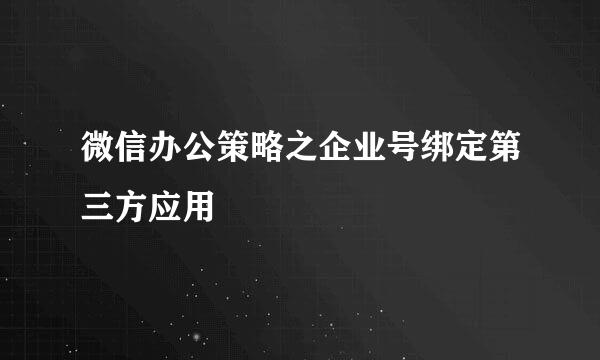 微信办公策略之企业号绑定第三方应用